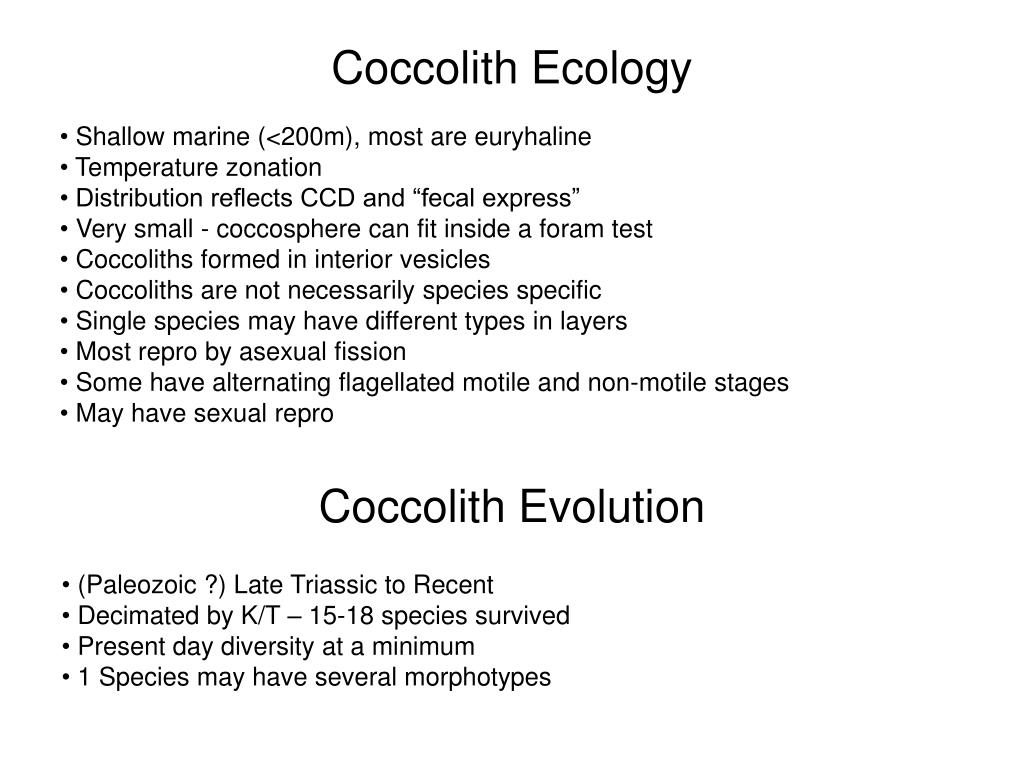 Coccolith Ecology

• Shallow marine (<200m), most are euryhaline
• Temperature zonation
• Distribution reflects CCD and “fecal express”
• Very small - coccosphere can fit inside a foram test
• Coccoliths formed in interior vesicles
• Coccoliths are not necessarily species specific
• Single species may have different types in layers
• Most repro by asexual fission
• Some have alternating flagellated motile and non-motile stages
• May have sexual repro

Coccolith Evolution

• (Paleozoic ?) Late Triassic to Recent
• Decimated by K/T – 15-18 species survived
• Present day diversity at a minimum
• 1 Species may have several morphotypes